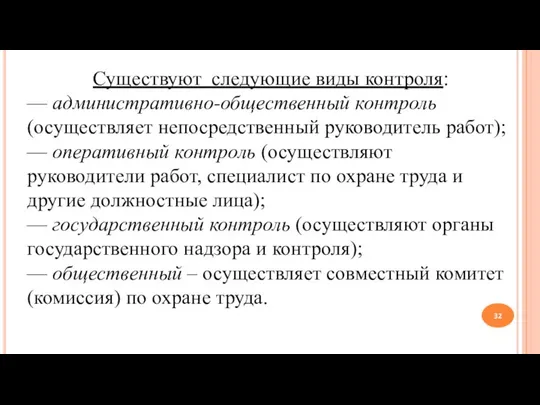 Существуют следующие виды контроля:
— административно-общественный контроль (осуществляет непосредственный руководитель работ);
— оперативный контроль (осуществляют руководители работ, специалист по охране труда и другие должностные лица);
— государственный контроль (осуществляют органы государственного надзора и контроля);
— общественный – осуществляет совместный комитет (комиссия) по охране труда.

32